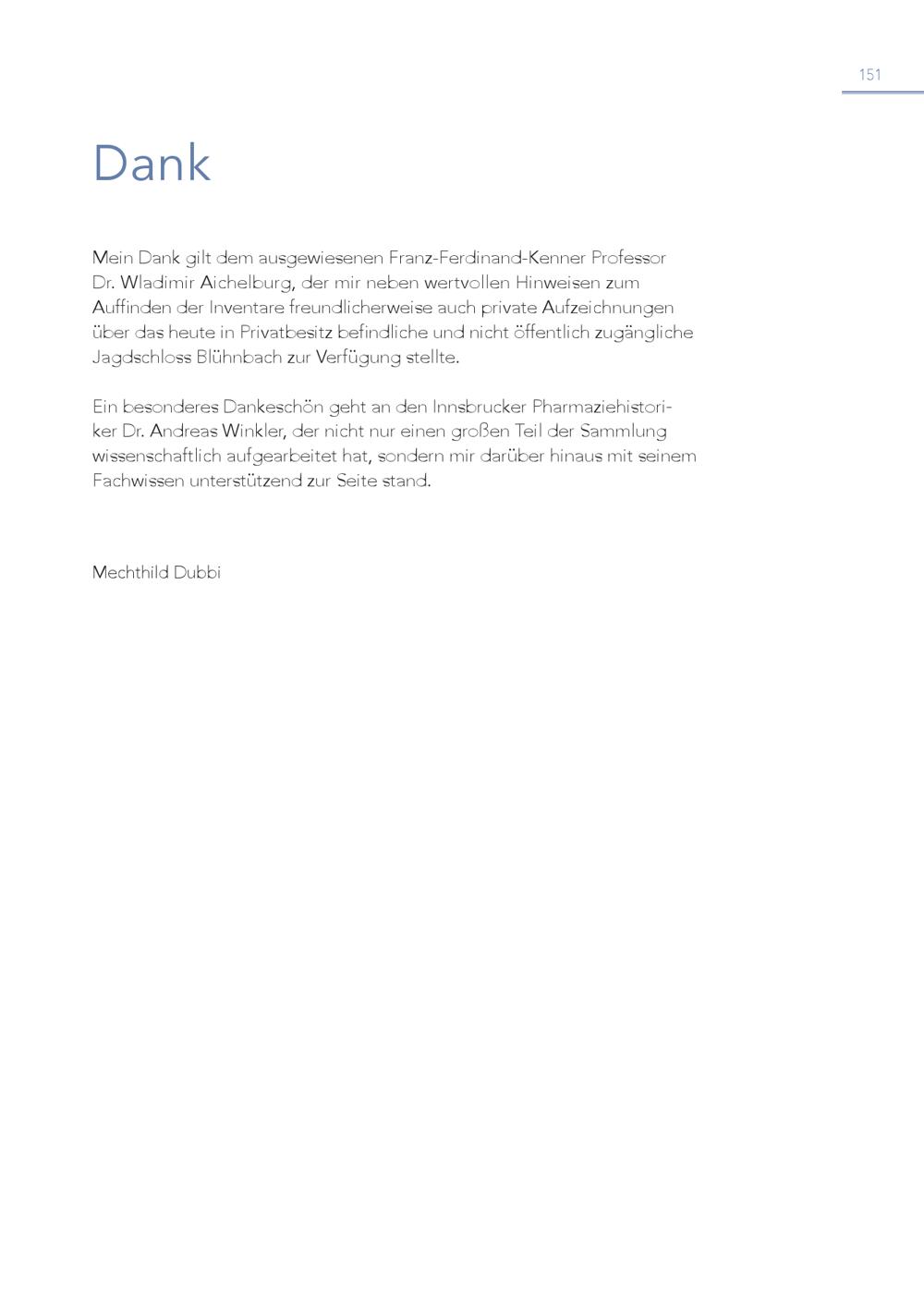 151

Dank

Mein Dank gilt dem ausgewiesenen Franz-Ferdinand-Kenner Professor Dr. Wladimir Aichelburg, der mir neben wertvollen Hinweisen zum Auffinden der Inventare freundlicherweise auch private Aufzeichnungen über das heute in Privatbesitz befindliche und nicht öffentlich zugängliche Jagdschloss Blühnbach zur Verfügung stellte.

Ein besonderes Dankeschön geht an den Innsbrucker Pharmaziehistoriker Dr. Andreas Winkler, der nicht nur einen großen Teil der Sammlung wissenschaftlich aufgearbeitet hat, sondern mir darüber hinaus mit seinem Fachwissen unterstützend zur Seite stand.

Mechthild Dubbi